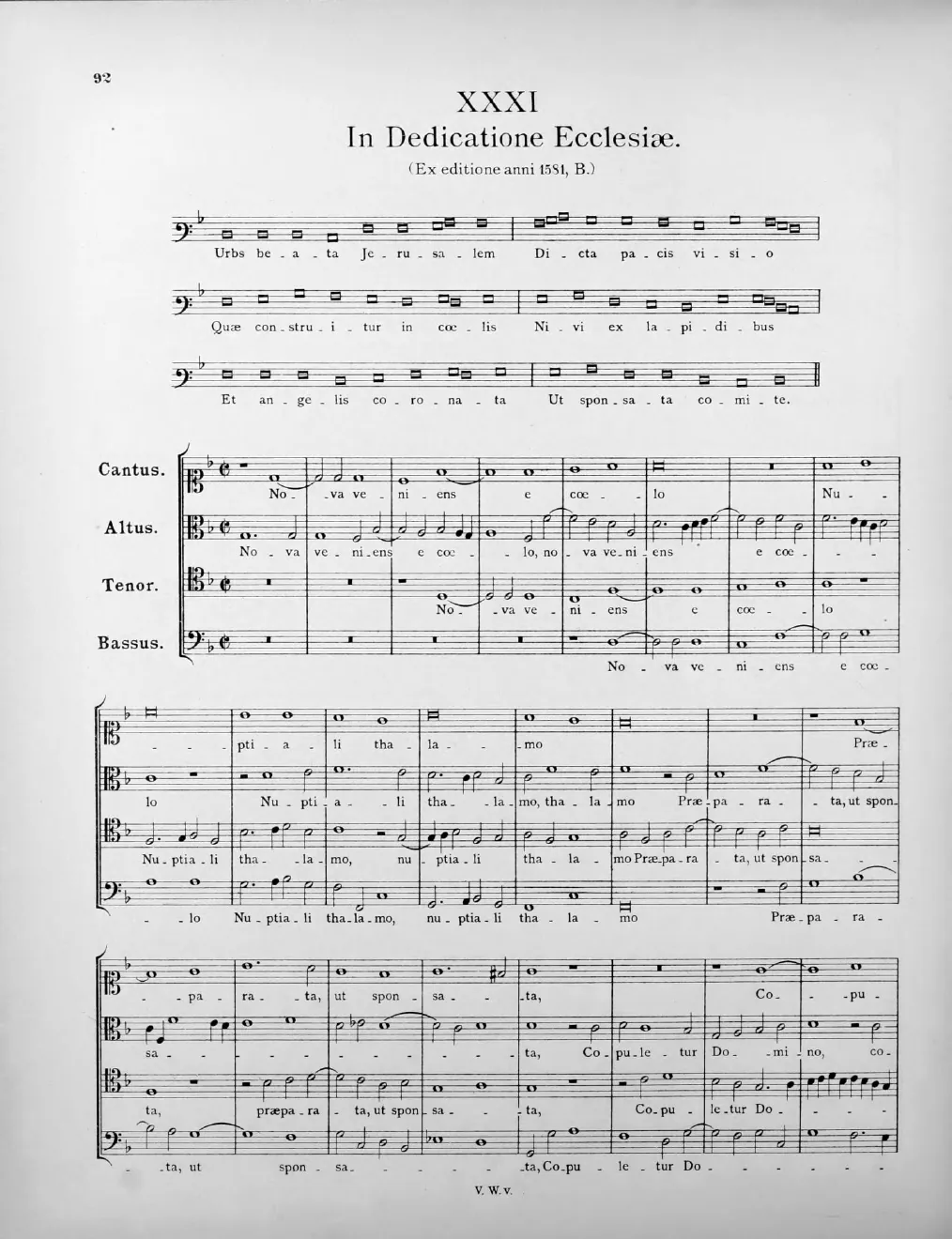 92

XXXI
In Dedicatione Ecclesiæ.
(Ex editione anni 1581, B.)

Urbs be - a - ta Je - ru - sa - lem Di - cta pa - cis vi - si - o

Quæ con - stru - i - tur in cœ - lis Ni - vi ex la - pi - di - bus

Et an - ge - lis co - ro - na - ta Ut spon - sa - ta co - mi - te.

Cantus. No - va ve - ni - ens e cœ - lo Nu -
Altus. No - va ve - ni - ens e cœ - lo, no - va ve - ni - ens e cœ -
Tenor. No - va ve - ni - ens e cœ - lo
Bassus. No - va ve - ni - ens e cœ -

pti - a - li tha - la - mo Præ -
lo Nu - pti - a - li tha - la - mo, tha - la - mo Præ - pa - ra - ta, ut spon -
Nu - ptia - li tha - la - mo, nu - ptia - li tha - la - mo Præ - pa - ra - ta, ut spon - sa -
lo Nu - ptia - li tha - la - mo, nu - ptia - li tha - la - mo Præ - pa - ra -

pa - ra - ta, ut spon - sa - ta, Co - pu -
sa - ta, Co - pu - le - tur Do - mi - no, co -
ta, præpa - ra - ta, ut spon - sa - ta, Co - pu - le - tur Do -
ta, ut spon - sa - ta, Co - pu - le - tur Do -

V. W. v.